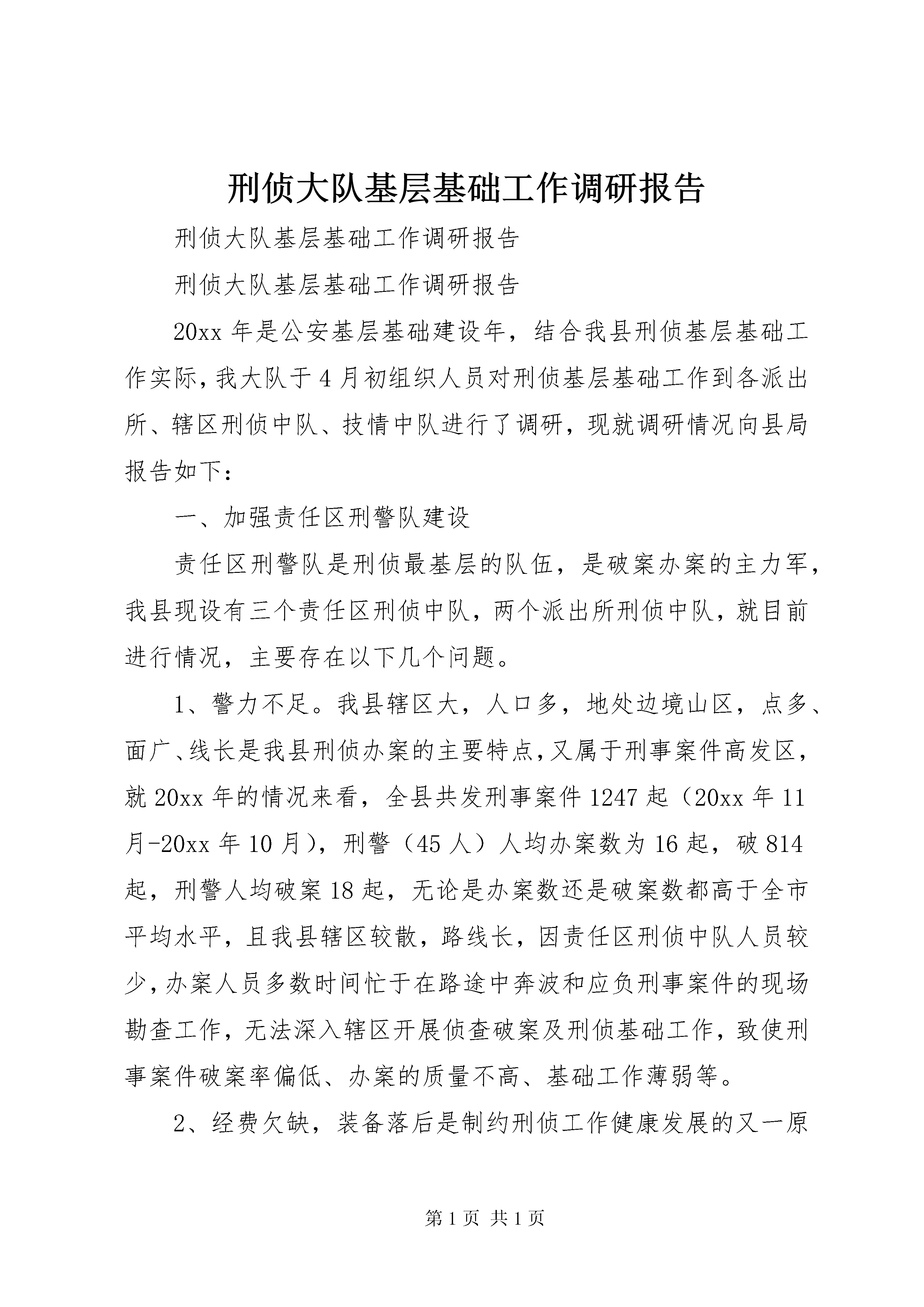 刑侦大队基层基础工作调研报告

刑侦大队基层基础工作调研报告

刑侦大队基层基础工作调研报告

20xx 年是公安基层基础建设年，结合我县刑侦基层基础工作实际，我大队于 4 月初组织人员对刑侦基层基础工作到各派出所、辖区刑侦中队、技情中队进行了调研，现就调研情况向县局报告如下：

一、加强责任区刑警队建设

责任区刑警队是刑侦最基层的队伍，是破案办案的主力军，我县现设有三个责任区刑侦中队，两个派出所刑侦中队，就目前进行情况，主要存在以下几个问题。

1、警力不足。我县辖区大，人口多，地处边境山区，点多、面广、线长是我县刑侦办案的主要特点，又属于刑事案件高发区，就 20xx 年的情况来看，全县共发刑事案件 1247 起（20xx 年 11 月-20xx 年 10 月），刑警（45 人）人均办案数为 16 起，破 814 起，刑警人均破案 18 起，无论是办案数还是破案数都高于全市平均水平，且我县辖区较散，路线长，因责任区刑侦中队人员较少，办案人员多数时间忙于在路途中奔波和应负刑事案件的现场勘查工作，无法深入辖区开展侦查破案及刑侦基础工作，致使刑事案件破案率偏低、办案的质量不高、基础工作薄弱等。

2、经费欠缺，装备落后是制约刑侦工作健康发展的又一原

第 1 页 共 1 页